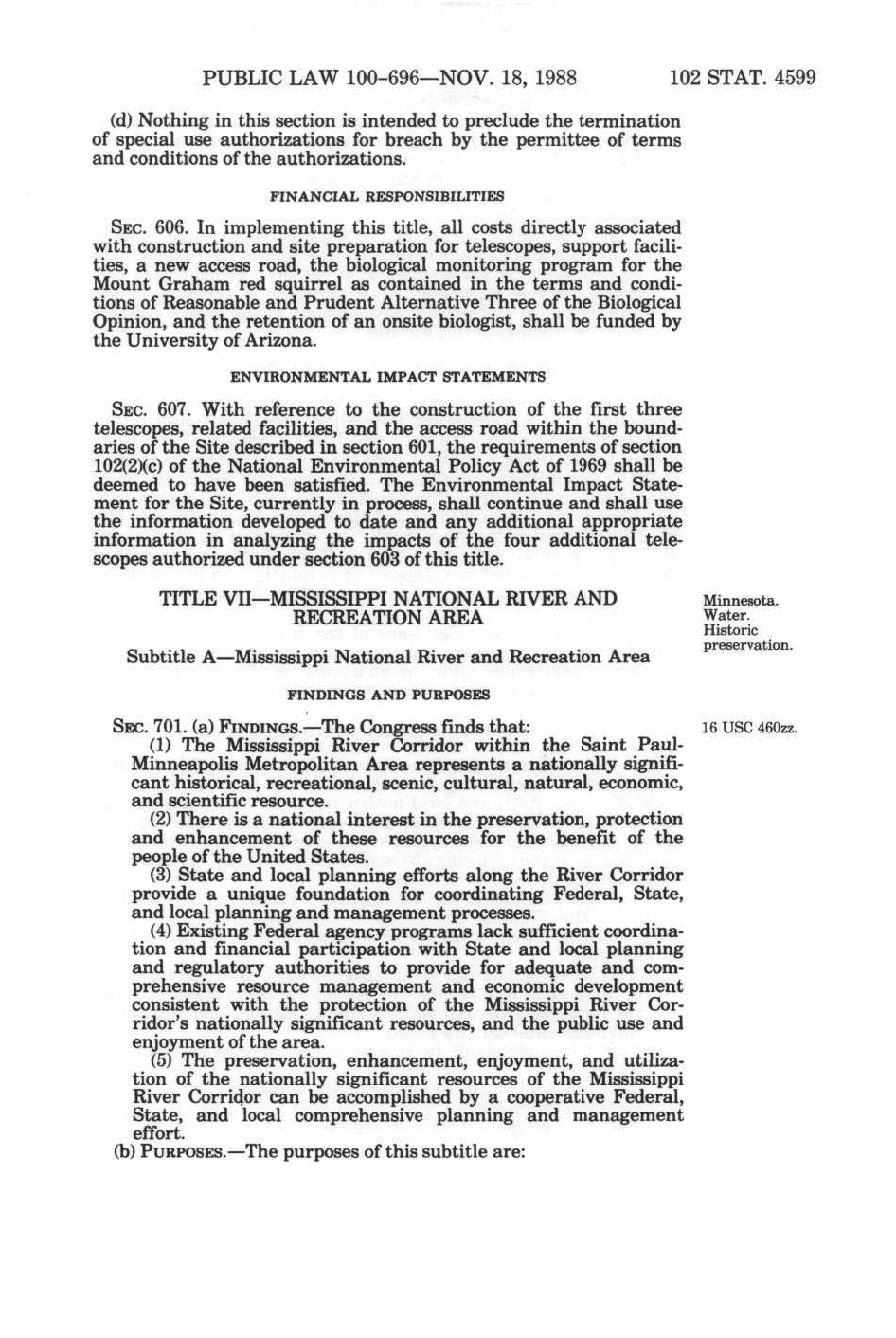 PUBLIC LAW 100-696—NOV. 18, 1988 102 STAT. 4599

(d) Nothing in this section is intended to preclude the termination of special use authorizations for breach by the permittee of terms and conditions of the authorizations.

FINANCIAL RESPONSIBILITIES

SEC. 606. In implementing this title, all costs directly associated with construction and site preparation for telescopes, support facilities, a new access road, the biological monitoring program for the Mount Graham red squirrel as contained in the terms and conditions of Reasonable and Prudent Alternative Three of the Biological Opinion, and the retention of an onsite biologist, shall be funded by the University of Arizona.

ENVIRONMENTAL IMPACT STATEMENTS

SEC. 607. With reference to the construction of the first three telescopes, related facilities, and the access road within the boundaries of the Site described in section 601, the requirements of section 102(2)(c) of the National Environmental Policy Act of 1969 shall be deemed to have been satisfied. The Environmental Impact Statement for the Site, currently in process, shall continue and shall use the information developed to date and any additional appropriate information in analyzing the impacts of the four additional telescopes authorized under section 603 of this title.

TITLE VII—MISSISSIPPI NATIONAL RIVER AND RECREATION AREA

Minnesota. Water. Historic preservation.

Subtitle A—Mississippi National River and Recreation Area

FINDINGS AND PURPOSES

SEC. 701. (a) FINDINGS.—The Congress finds that:

16 USC 460zz.

(1) The Mississippi River Corridor within the Saint Paul-Minneapolis Metropolitan Area represents a nationally significant historical, recreational, scenic, cultural, natural, economic, and scientific resource.

(2) There is a national interest in the preservation, protection and enhancement of these resources for the benefit of the people of the United States.

(3) State and local planning efforts along the River Corridor provide a unique foundation for coordinating Federal, State, and local planning and management processes.

(4) Existing Federal agency programs lack sufficient coordination and financial participation with State and local planning and regulatory authorities to provide for adequate and comprehensive resource management and economic development consistent with the protection of the Mississippi River Corridor's nationally significant resources, and the public use and enjoyment of the area.

(5) The preservation, enhancement, enjoyment, and utilization of the nationally significant resources of the Mississippi River Corridor can be accomplished by a cooperative Federal, State, and local comprehensive planning and management effort.

(b) PURPOSES.—The purposes of this subtitle are: